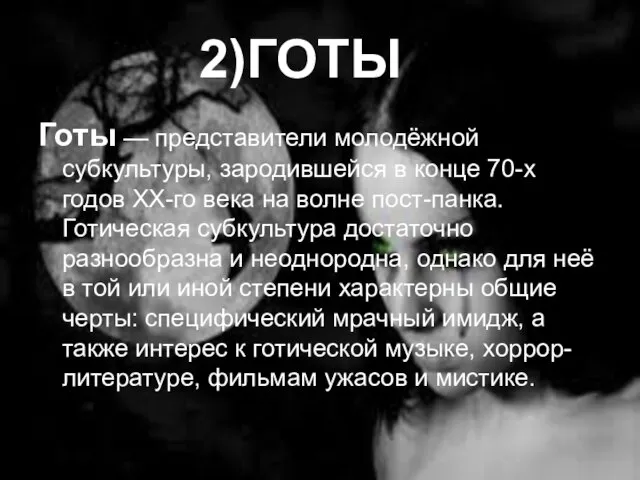 2)ГОТЫ

Готы — представители молодёжной субкультуры, зародившейся в конце 70-х годов XX-го века на волне пост-панка. Готическая субкультура достаточно разнообразна и неоднородна, однако для неё в той или иной степени характерны общие черты: специфический мрачный имидж, а также интерес к готической музыке, хоррор-литературе, фильмам ужасов и мистике.